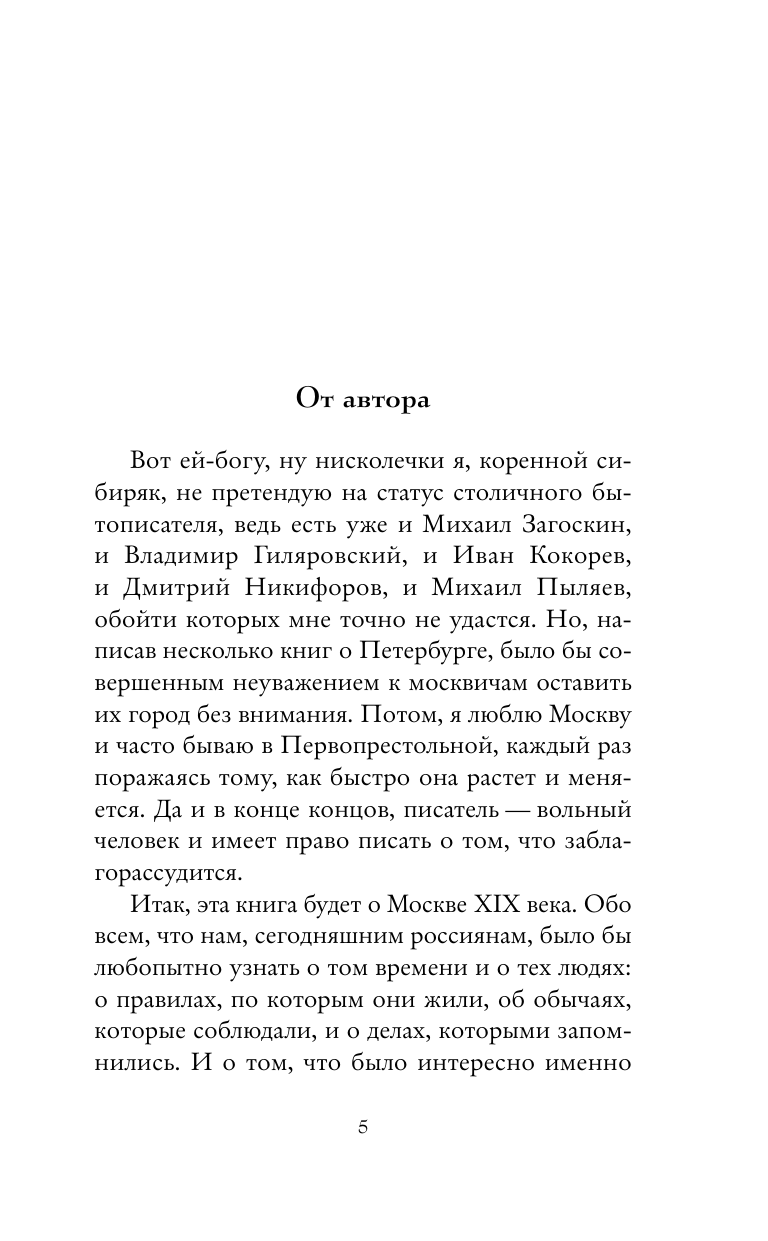 От автора

Вот ей-богу, ну нисколечки я, коренной сибиряк, не претендую на статус столичного бытописателя, ведь есть уже и Михаил Загоскин, и Владимир Гиляровский, и Иван Кокорев, и Дмитрий Никифоров, и Михаил Пыляев, обойти которых мне точно не удастся. Но, написав несколько книг о Петербурге, было бы совершенным неуважением к москвичам оставить их город без внимания. Потом, я люблю Москву и часто бываю в Первопрестольной, каждый раз поражаясь тому, как быстро она растет и меняется. Да и в конце концов, писатель — вольный человек и имеет право писать о том, что заблагорассудится.

Итак, эта книга будет о Москве XIX века. Обо всем, что нам, сегодняшним россиянам, было бы любопытно узнать о том времени и о тех людях: о правилах, по которым они жили, об обычаях, которые соблюдали, и о делах, которыми запомнились. И о том, что было интересно именно

5